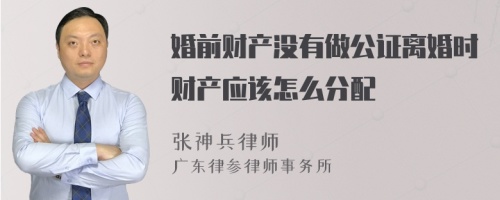 婚前财产没有做公证离婚时财产应该怎么分配

张神兵律师
广东律参律师事务所